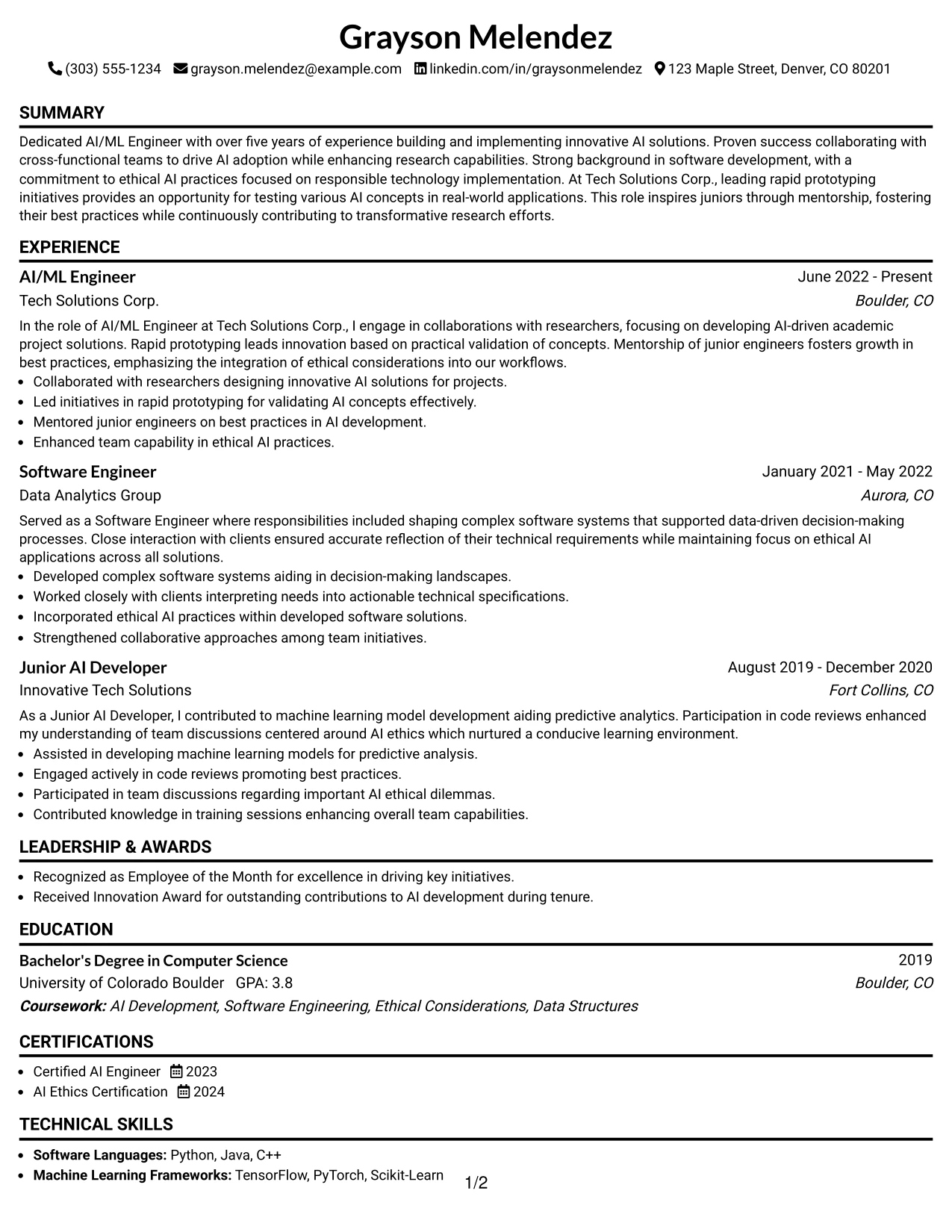 Grayson Melendez

(303) 555-1234 grayson.melendez@example.com linkedin.com/in/graysonmelendez 123 Maple Street, Denver, CO 80201

SUMMARY

Dedicated AI/ML Engineer with over five years of experience building and implementing innovative AI solutions. Proven success collaborating with cross-functional teams to drive AI adoption while enhancing research capabilities. Strong background in software development, with a commitment to ethical AI practices focused on responsible technology implementation. At Tech Solutions Corp., leading rapid prototyping initiatives provides an opportunity for testing various AI concepts in real-world applications. This role inspires juniors through mentorship, fostering their best practices while continuously contributing to transformative research efforts.

EXPERIENCE

AI/ML Engineer
June 2022 - Present
Tech Solutions Corp.
Boulder, CO

In the role of AI/ML Engineer at Tech Solutions Corp., I engage in collaborations with researchers, focusing on developing AI-driven academic project solutions. Rapid prototyping leads innovation based on practical validation of concepts. Mentorship of junior engineers fosters growth in best practices, emphasizing the integration of ethical considerations into our workflows.

• Collaborated with researchers designing innovative AI solutions for projects.
• Led initiatives in rapid prototyping for validating AI concepts effectively.
• Mentored junior engineers on best practices in AI development.
• Enhanced team capability in ethical AI practices.

Software Engineer
January 2021 - May 2022
Data Analytics Group
Aurora, CO

Served as a Software Engineer where responsibilities included shaping complex software systems that supported data-driven decision-making processes. Close interaction with clients ensured accurate reflection of their technical requirements while maintaining focus on ethical AI applications across all solutions.

• Developed complex software systems aiding in decision-making landscapes.
• Worked closely with clients interpreting needs into actionable technical specifications.
• Incorporated ethical AI practices within developed software solutions.
• Strengthened collaborative approaches among team initiatives.

Junior AI Developer
August 2019 - December 2020
Innovative Tech Solutions
Fort Collins, CO

As a Junior AI Developer, I contributed to machine learning model development aiding predictive analytics. Participation in code reviews enhanced my understanding of team discussions centered around AI ethics which nurtured a conducive learning environment.

• Assisted in developing machine learning models for predictive analysis.
• Engaged actively in code reviews promoting best practices.
• Participated in team discussions regarding important AI ethical dilemmas.
• Contributed knowledge in training sessions enhancing overall team capabilities.

LEADERSHIP & AWARDS

• Recognized as Employee of the Month for excellence in driving key initiatives.
• Received Innovation Award for outstanding contributions to AI development during tenure.

EDUCATION

Bachelor's Degree in Computer Science
2019
University of Colorado Boulder GPA: 3.8
Boulder, CO
Coursework: AI Development, Software Engineering, Ethical Considerations, Data Structures

CERTIFICATIONS

• Certified AI Engineer 2023
• AI Ethics Certification 2024

TECHNICAL SKILLS

• Software Languages: Python, Java, C++
• Machine Learning Frameworks: TensorFlow, PyTorch, Scikit-Learn

1/2